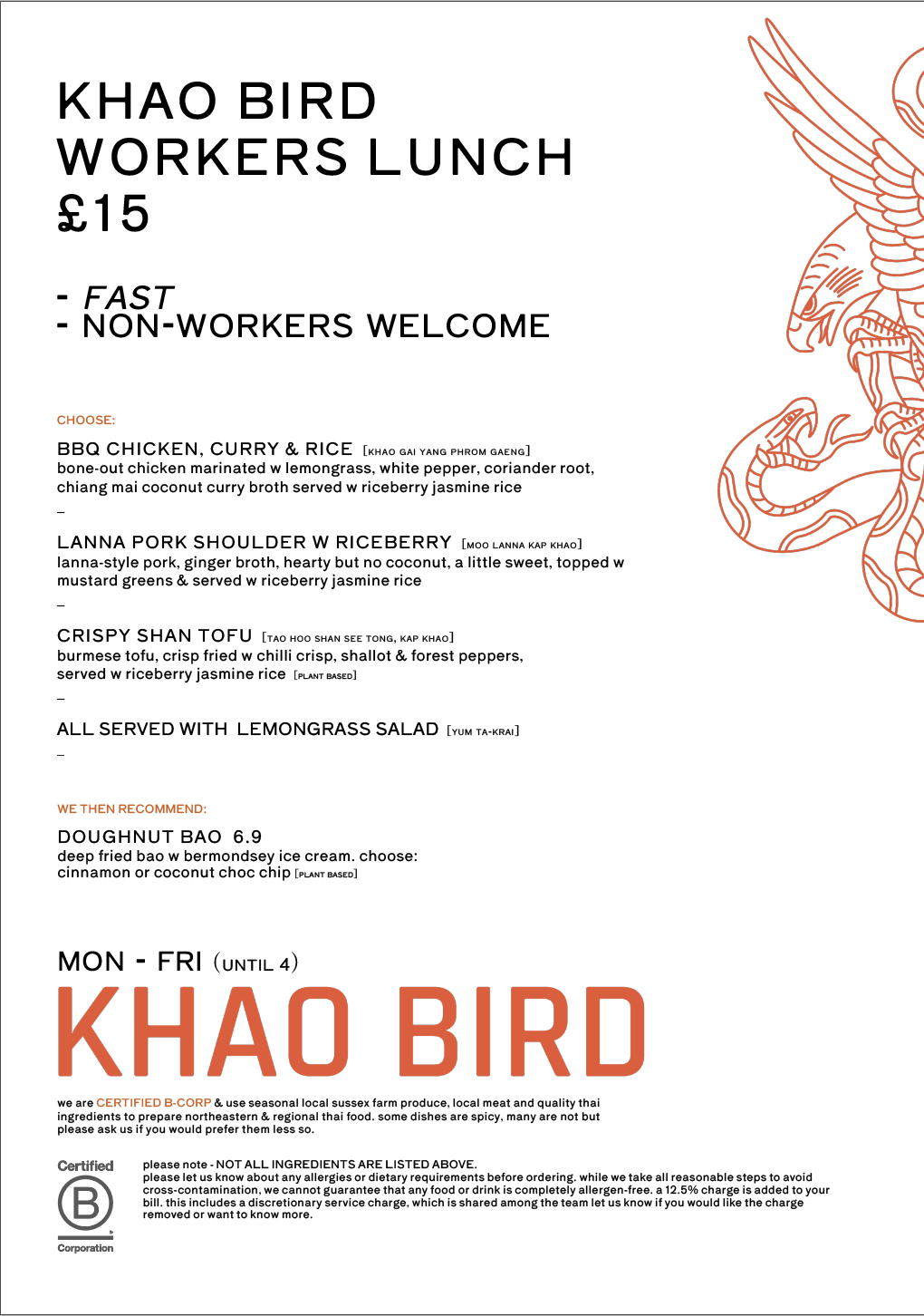 KHAO BIRD
WORKERS LUNCH
£15

- FAST
- NON-WORKERS WELCOME

CHOOSE:

BBQ CHICKEN, CURRY & RICE [KHAO GAI YANG PHROM GAENG]
bone-out chicken marinated w lemongrass, white pepper, coriander root, chiang mai coconut curry broth served w riceberry jasmine rice

–

LANNA PORK SHOULDER W RICEBERRY [MOO LANNA KAP KHAO]
lanna-style pork, ginger broth, hearty but no coconut, a little sweet, topped w mustard greens & served w riceberry jasmine rice

–

CRISPY SHAN TOFU [TAO HOO SHAN SEE TONG, KAP KHAO]
burmese tofu, crisp fried w chilli crisp, shallot & forest peppers, served w riceberry jasmine rice [PLANT BASED]

–

ALL SERVED WITH LEMONGRASS SALAD [YUM TA-KRAI]

–

WE THEN RECOMMEND:

DOUGHNUT BAO 6.9
deep fried bao w bermondsey ice cream. choose: cinnamon or coconut choc chip [PLANT BASED]

MON - FRI (UNTIL 4)
KHAO BIRD

we are CERTIFIED B-CORP & use seasonal local sussex farm produce, local meat and quality thai ingredients to prepare northeastern & regional thai food. some dishes are spicy, many are not but please ask us if you would prefer them less so.

Certified
B
Corporation

please note - NOT ALL INGREDIENTS ARE LISTED ABOVE.
please let us know about any allergies or dietary requirements before ordering. while we take all reasonable steps to avoid cross-contamination, we cannot guarantee that any food or drink is completely allergen-free. a 12.5% charge is added to your bill. this includes a discretionary service charge, which is shared among the team let us know if you would like the charge removed or want to know more.